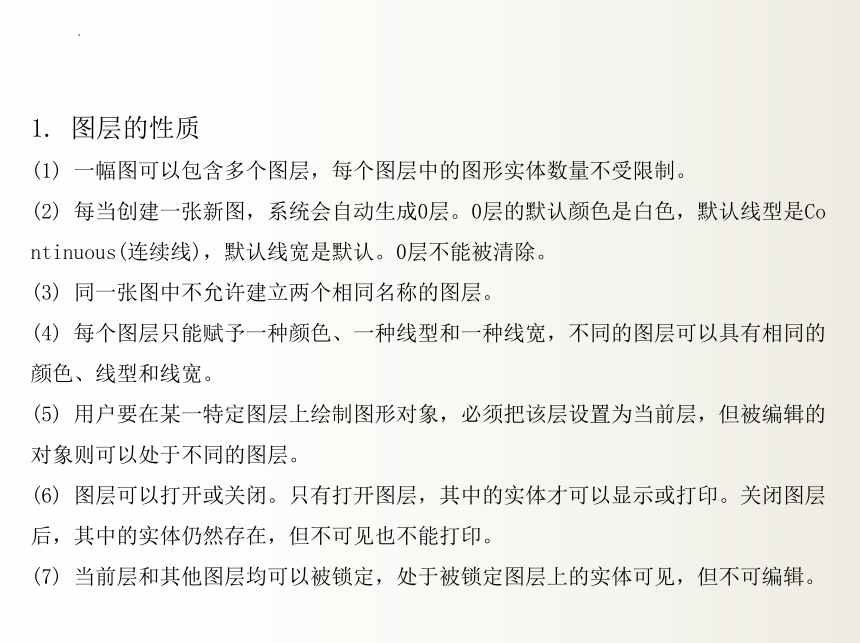 1. 图层的性质

(1) 一幅图可以包含多个图层，每个图层中的图形实体数量不受限制。

(2) 每当创建一张新图，系统会自动生成0层。0层的默认颜色是白色，默认线型是Continuous(连续线)，默认线宽是默认。0层不能被清除。

(3) 同一张图中不允许建立两个相同名称的图层。

(4) 每个图层只能赋予一种颜色、一种线型和一种线宽，不同的图层可以具有相同的颜色、线型和线宽。

(5) 用户要在某一特定图层上绘制图形对象，必须把该层设置为当前层，但被编辑的对象则可以处于不同的图层。

(6) 图层可以打开或关闭。只有打开图层，其中的实体才可以显示或打印。关闭图层后，其中的实体仍然存在，但不可见也不能打印。

(7) 当前层和其他图层均可以被锁定，处于被锁定图层上的实体可见，但不可编辑。